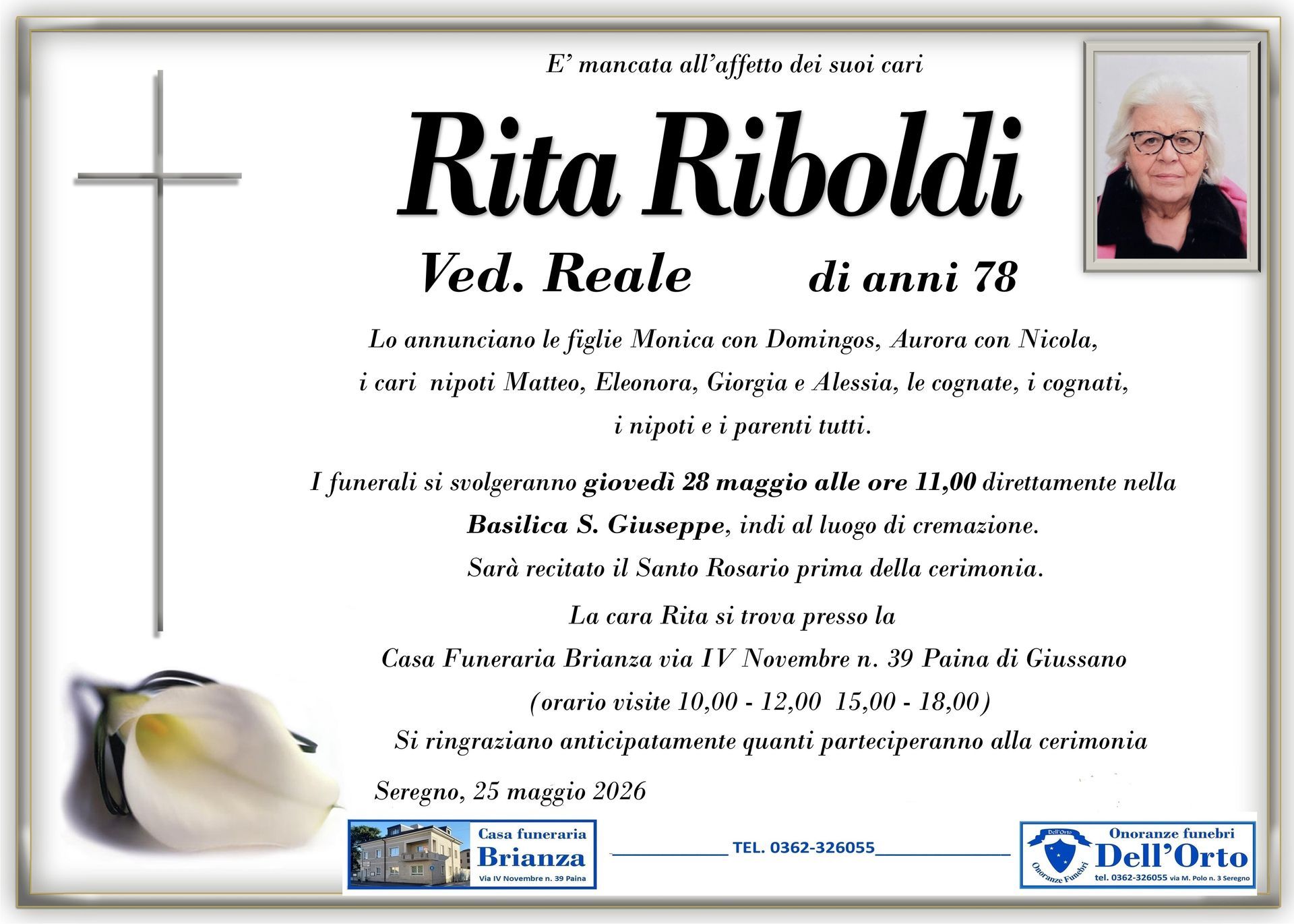 E' mancata all'affetto dei suoi cari

Rita Riboldi

Ved. Reale di anni 78

Lo annunciano le figlie Monica con Domingos, Aurora con Nicola, i cari nipoti Matteo, Eleonora, Giorgia e Alessia, le cognate, i cognati, i nipoti e i parenti tutti.

I funerali si svolgeranno giovedì 28 maggio alle ore 11,00 direttamente nella Basilica S. Giuseppe, indi al luogo di cremazione. Sarà recitato il Santo Rosario prima della cerimonia.

La cara Rita si trova presso la Casa Funeraria Brianza via IV Novembre n. 39 Paina di Giussano (orario visite 10,00 - 12,00 15,00 - 18,00)

Si ringraziano anticipatamente quanti parteciperanno alla cerimonia

Seregno, 25 maggio 2026

Casa funeraria
Brianza
Via IV Novembre n. 39 Paina

TEL. 0362-326055

Dell'Orto
Onoranze Funebri
Onoranze funebri
Dell'Orto
tel. 0362-326055 via M. Polo n. 3 Seregno